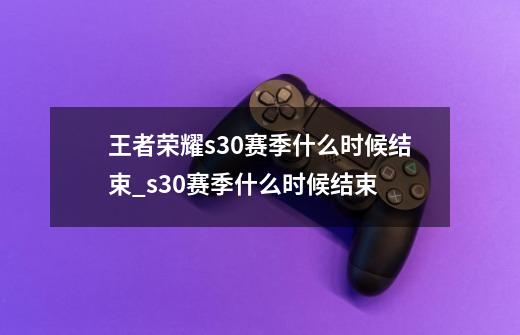 王者荣耀s30赛季什么时候结束_s30赛季什么时候结束